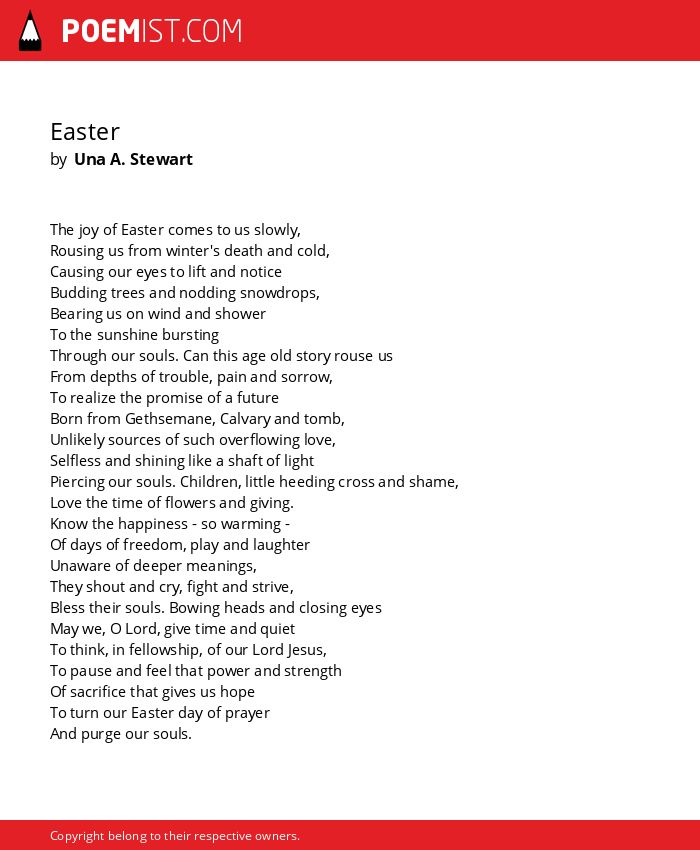 POEMIST.COM

Easter
by Una A. Stewart

The joy of Easter comes to us slowly,
Rousing us from winter's death and cold,
Causing our eyes to lift and notice
Budding trees and nodding snowdrops,
Bearing us on wind and shower
To the sunshine bursting
Through our souls. Can this age old story rouse us
From depths of trouble, pain and sorrow,
To realize the promise of a future
Born from Gethsemane, Calvary and tomb,
Unlikely sources of such overflowing love,
Selfless and shining like a shaft of light
Piercing our souls. Children, little heeding cross and shame,
Love the time of flowers and giving.
Know the happiness - so warming -
Of days of freedom, play and laughter
Unaware of deeper meanings,
They shout and cry, fight and strive,
Bless their souls. Bowing heads and closing eyes
May we, O Lord, give time and quiet
To think, in fellowship, of our Lord Jesus,
To pause and feel that power and strength
Of sacrifice that gives us hope
To turn our Easter day of prayer
And purge our souls.

Copyright belong to their respective owners.